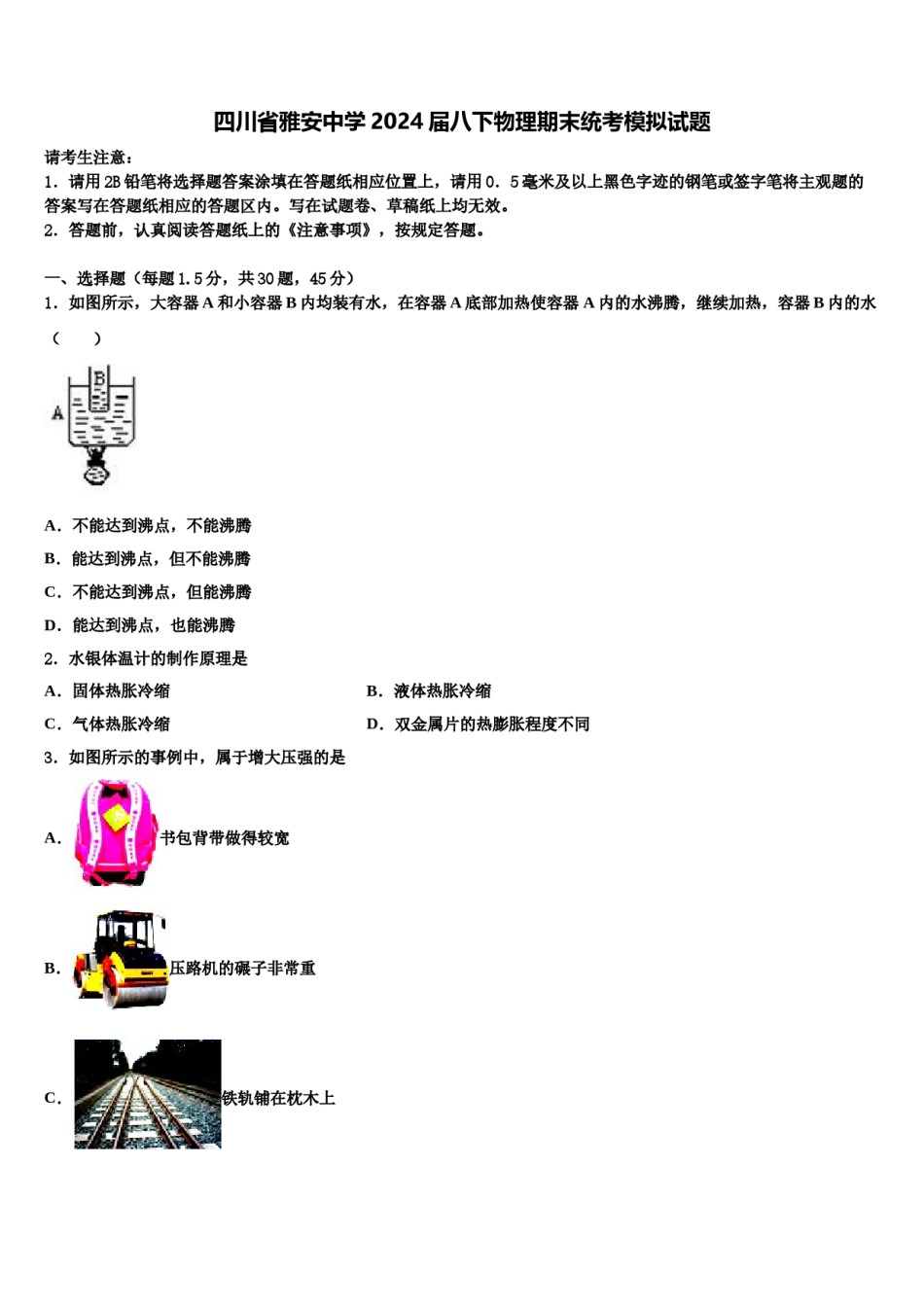 四川省雅安中学2024届八下物理期末统考模拟试题

请考生注意：
1．请用2B铅笔将选择题答案涂填在答题纸相应位置上，请用0．5毫米及以上黑色字迹的钢笔或签字笔将主观题的答案写在答题纸相应的答题区内。写在试题卷、草稿纸上均无效。
2．答题前，认真阅读答题纸上的《注意事项》，按规定答题。

一、选择题（每题1.5分，共30题，45分）
1．如图所示，大容器A和小容器B内均装有水，在容器A底部加热使容器A内的水沸腾，继续加热，容器B内的水（　　）

A B

A．不能达到沸点，不能沸腾
B．能达到沸点，但不能沸腾
C．不能达到沸点，但能沸腾
D．能达到沸点，也能沸腾
2．水银体温计的制作原理是
A．固体热胀冷缩
B．液体热胀冷缩
C．气体热胀冷缩
D．双金属片的热膨胀程度不同
3．如图所示的事例中，属于增大压强的是
A．书包背带做得较宽
B．压路机的碾子非常重
C．铁轨铺在枕木上